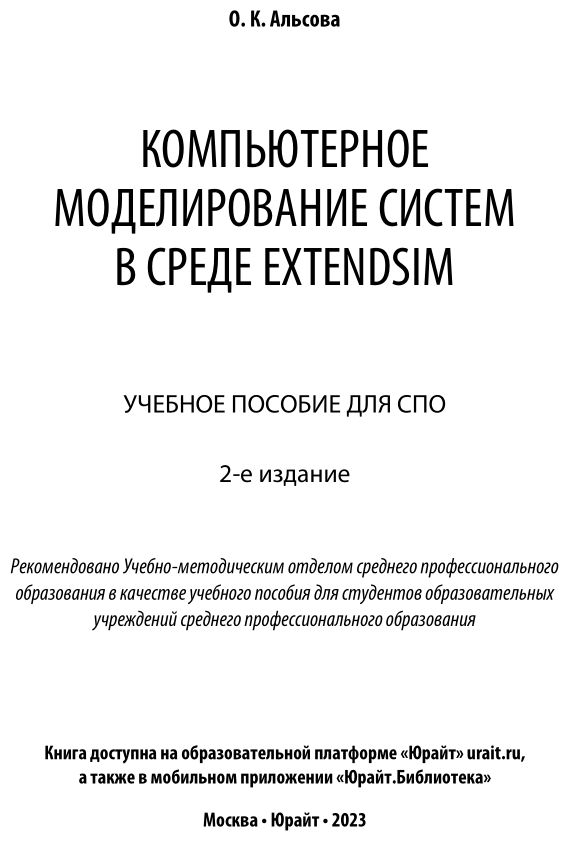 О. К. Альсова

КОМПЬЮТЕРНОЕ МОДЕЛИРОВАНИЕ СИСТЕМ В СРЕДЕ EXTENDSIM

УЧЕБНОЕ ПОСОБИЕ ДЛЯ СПО

2-е издание

Рекомендовано Учебно-методическим отделом среднего профессионального образования в качестве учебного пособия для студентов образовательных учреждений среднего профессионального образования

Книга доступна на образовательной платформе «Юрайт» urait.ru, а также в мобильном приложении «Юрайт.Библиотека»

Москва • Юрайт • 2023